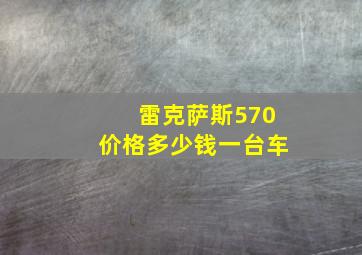 雷克萨斯570
价格多少钱一台车